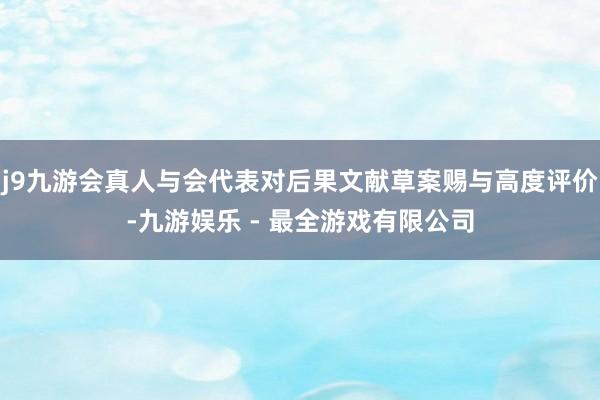 j9九游会真人与会代表对后果文献草案赐与高度评价-九游娱乐 - 最全游戏有限公司